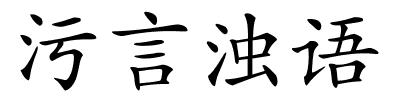 污言浊语